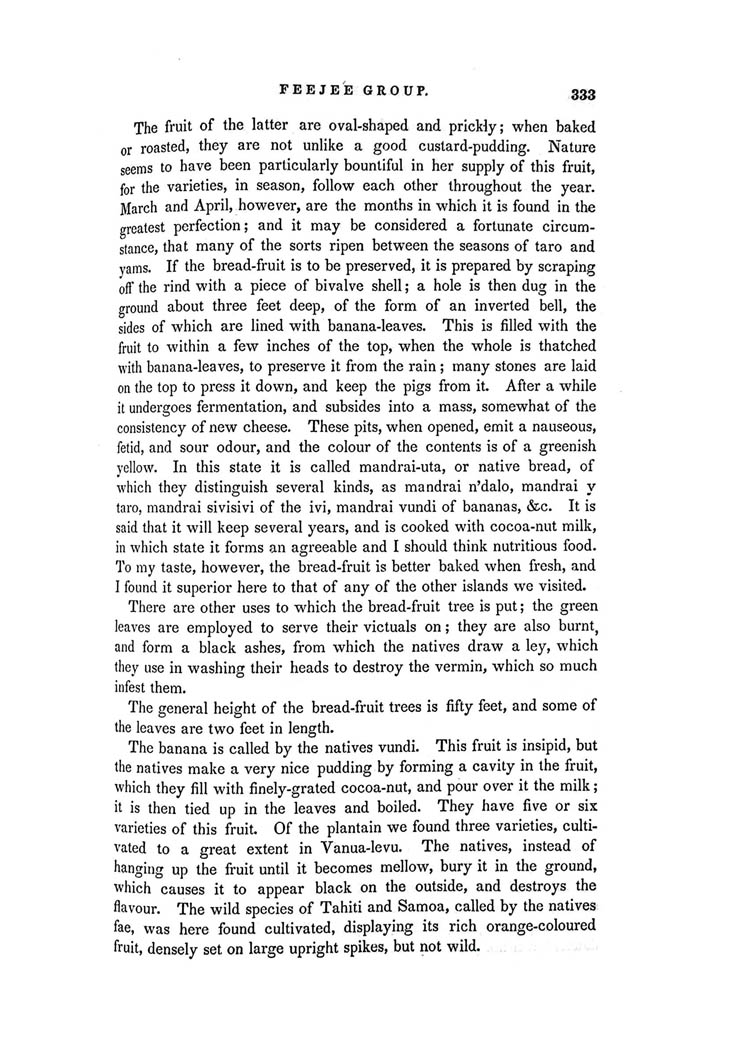 FEEJEE GROUP. 333

The fruit of the latter are oval-shaped and prickly; when baked or roasted, they are not unlike a good custard-pudding. Nature seems to have been particularly bountiful in her supply of this fruit, for the varieties, in season, follow each other throughout the year. March and April, however, are the months in which it is found in the greatest perfection; and it may be considered a fortunate circumstance, that many of the sorts ripen between the seasons of taro and yams. If the bread-fruit is to be preserved, it is prepared by scraping off the rind with a piece of bivalve shell; a hole is then dug in the ground about three feet deep, of the form of an inverted bell, the sides of which are lined with banana-leaves. This is filled with the fruit to within a few inches of the top, when the whole is thatched with banana-leaves, to preserve it from the rain; many stones are laid on the top to press it down, and keep the pigs from it. After a while it undergoes fermentation, and subsides into a mass, somewhat of the consistency of new cheese. These pits, when opened, emit a nauseous, fetid, and sour odour, and the colour of the contents is of a greenish yellow. In this state it is called mandrai-uta, or native bread, of which they distinguish several kinds, as mandrai n'dalo, mandrai y taro, mandrai sivisivi of the ivi, mandrai vundi of bananas, &c. It is said that it will keep several years, and is cooked with cocoa-nut milk, in which state it forms an agreeable and I should think nutritious food. To my taste, however, the bread-fruit is better baked when fresh, and I found it superior here to that of any of the other islands we visited.

There are other uses to which the bread-fruit tree is put; the green leaves are employed to serve their victuals on; they are also burnt, and form a black ashes, from which the natives draw a ley, which they use in washing their heads to destroy the vermin, which so much infest them.

The general height of the bread-fruit trees is fifty feet, and some of the leaves are two feet in length.

The banana is called by the natives vundi. This fruit is insipid, but the natives make a very nice pudding by forming a cavity in the fruit, which they fill with finely-grated cocoa-nut, and pour over it the milk; it is then tied up in the leaves and boiled. They have five or six varieties of this fruit. Of the plantain we found three varieties, cultivated to a great extent in Vanua-levu. The natives, instead of hanging up the fruit until it becomes mellow, bury it in the ground, which causes it to appear black on the outside, and destroys the flavour. The wild species of Tahiti and Samoa, called by the natives fae, was here found cultivated, displaying its rich orange-coloured fruit, densely set on large upright spikes, but not wild.